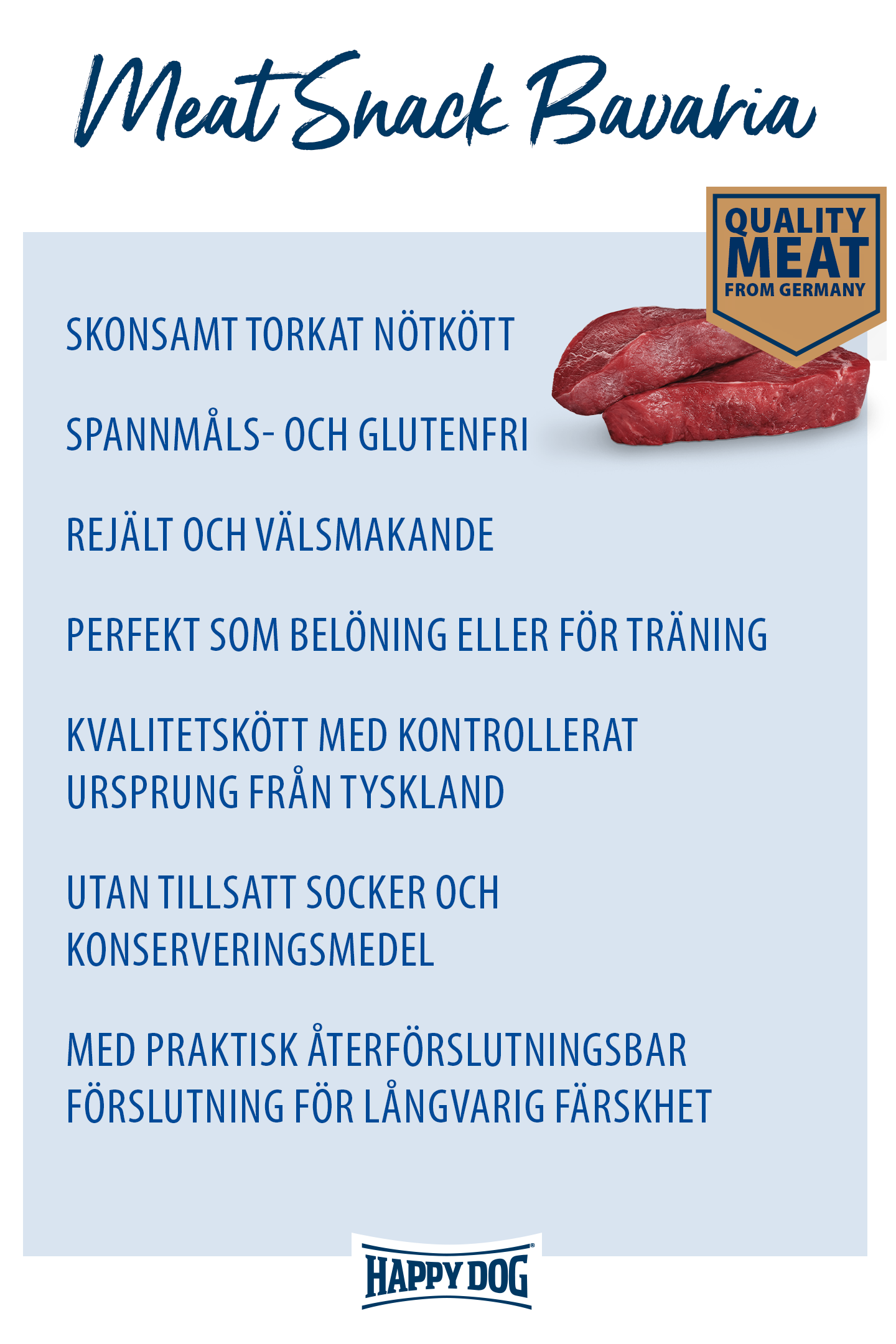 Meat Snack Bavaria

QUALITY
MEAT
FROM GERMANY

SKONSAMT TORKAT NÖTKÖTT

SPANNMÅLS- OCH GLUTENFRI

REJÄLT OCH VÄLSMAKANDE

PERFEKT SOM BELÖNING ELLER FÖR TRÄNING

KVALITETSKÖTT MED KONTROLLERAT URSPRUNG FRÅN TYSKLAND

UTAN TILLSATT SOCKER OCH KONSERVERINGSMEDEL

MED PRAKTISK ÅTERFÖRSLUTNINGSBAR FÖRSLUTNING FÖR LÅNGVARIG FÄRSKHET

HAPPY DOG®